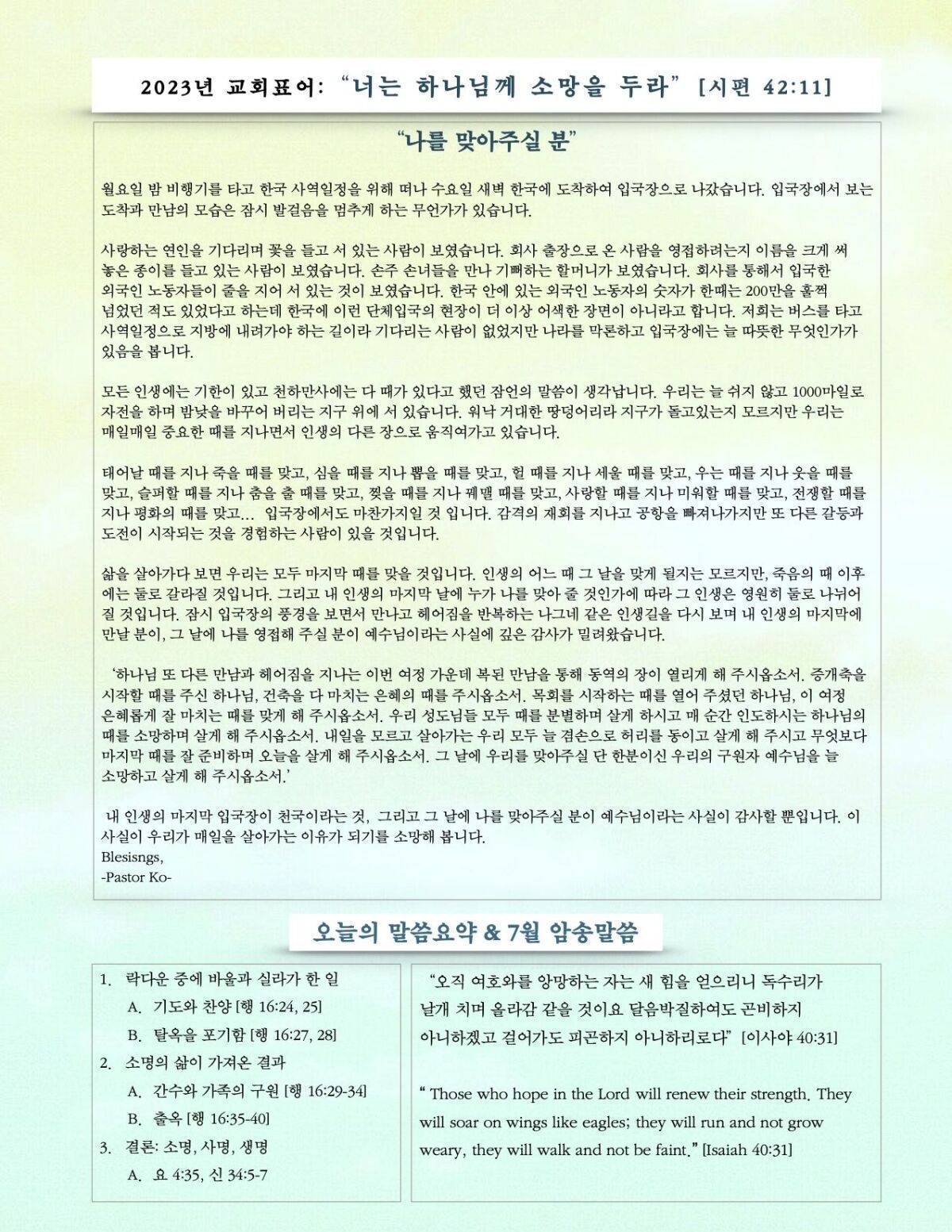 2023년 교회표어: "너는 하나님께 소망을 두라" [시편 42:11]

"나를 맞아주실 분"

월요일 밤 비행기를 타고 한국 사역일정을 위해 떠나 수요일 새벽 한국에 도착하여 입국장으로 나갔습니다. 입국장에서 보는 도착과 만남의 모습은 잠시 발걸음을 멈추게 하는 무언가가 있습니다.

사랑하는 연인을 기다리며 꽃을 들고 서 있는 사람이 보였습니다. 회사 출장으로 온 사람을 영접하려는지 이름을 크게 써 놓은 종이를 들고 있는 사람이 보였습니다. 손주 손녀들을 만나 기뻐하는 할머니가 보였습니다. 회사를 통해서 입국한 외국인 노동자들이 줄을 지어 서 있는 것이 보였습니다. 한국 안에 있는 외국인 노동자의 숫자가 한때는 200만을 훌쩍 넘었던 적도 있었다고 하는데 한국에 이런 단체입국의 현장이 더 이상 어색한 장면이 아니라고 합니다. 저희는 버스를 타고 사역일정으로 지방에 내려가야 하는 길이라 기다리는 사람이 없었지만 나라를 막론하고 입국장에는 늘 따뜻한 무엇인가가 있음을 봅니다.

모든 인생에는 기한이 있고 천하만사에는 다 때가 있다고 했던 잠언의 말씀이 생각납니다. 우리는 늘 쉬지 않고 1000마일로 자전을 하며 밤낮을 바꾸어 버리는 지구 위에 서 있습니다. 워낙 거대한 땅덩어리라 지구가 돌고있는지 모르지만 우리는 매일매일 중요한 때를 지나면서 인생의 다른 장으로 움직여가고 있습니다.

태어날 때를 지나 죽을 때를 맞고, 심을 때를 지나 뽑을 때를 맞고, 헐 때를 지나 세울 때를 맞고, 우는 때를 지나 웃을 때를 맞고, 슬퍼할 때를 지나 춤을 출 때를 맞고, 찢을 때를 지나 꿰맬 때를 맞고, 사랑할 때를 지나 미워할 때를 맞고, 전쟁할 때를 지나 평화의 때를 맞고... 입국장에서도 마찬가지일 것 입니다. 감격의 재회를 지나고 공항을 빠져나가지만 또 다른 갈등과 도전이 시작되는 것을 경험하는 사람이 있을 것입니다.

삶을 살아가다 보면 우리는 모두 마지막 때를 맞을 것입니다. 인생의 어느 때 그 날을 맞게 될지는 모르지만, 죽음의 때 이후에는 둘로 갈라질 것입니다. 그리고 내 인생의 마지막 날에 누가 나를 맞아 줄 것인가에 따라 그 인생은 영원히 둘로 나뉘어 질 것입니다. 잠시 입국장의 풍경을 보면서 만나고 헤어짐을 반복하는 나그네 같은 인생길을 다시 보며 내 인생의 마지막에 만날 분이, 그 날에 나를 영접해 주실 분이 예수님이라는 사실에 깊은 감사가 밀려왔습니다.

'하나님 또 다른 만남과 헤어짐을 지나는 이번 여정 가운데 복된 만남을 통해 동역의 장이 열리게 해 주시옵소서. 증개축을 시작할 때를 주신 하나님, 건축을 다 마치는 은혜의 때를 주시옵소서. 목회를 시작하는 때를 열어 주셨던 하나님, 이 여정 은혜롭게 잘 마치는 때를 맞게 해 주시옵소서. 우리 성도님들 모두 때를 분별하며 살게 하시고 매 순간 인도하시는 하나님의 때를 소망하며 살게 해 주시옵소서. 내일을 모르고 살아가는 우리 모두 늘 겸손으로 허리를 동이고 살게 해 주시고 무엇보다 마지막 때를 잘 준비하며 오늘을 살게 해 주시옵소서. 그 날에 우리를 맞아주실 단 한분이신 우리의 구원자 예수님을 늘 소망하고 살게 해 주시옵소서.'

내 인생의 마지막 입국장이 천국이라는 것, 그리고 그 날에 나를 맞아주실 분이 예수님이라는 사실이 감사할 뿐입니다. 이 사실이 우리가 매일을 살아가는 이유가 되기를 소망해 봅니다.
Blesisngs,
-Pastor Ko-

오늘의 말씀요약 & 7월 암송말씀

1. 락다운 중에 바울과 실라가 한 일
A. 기도와 찬양 [행 16:24, 25]
B. 탈옥을 포기함 [행 16:27, 28]
2. 소명의 삶이 가져온 결과
A. 간수와 가족의 구원 [행 16:29-34]
B. 출옥 [행 16:35-40]
3. 결론: 소명, 사명, 생명
A. 요 4:35, 신 34:5-7

"오직 여호와를 앙망하는 자는 새 힘을 얻으리니 독수리가 날개 치며 올라감 같을 것이요 달음박질하여도 곤비하지 아니하겠고 걸어가도 피곤하지 아니하리로다" [이사야 40:31]

" Those who hope in the Lord will renew their strength. They will soar on wings like eagles; they will run and not grow weary, they will walk and not be faint." [Isaiah 40:31]